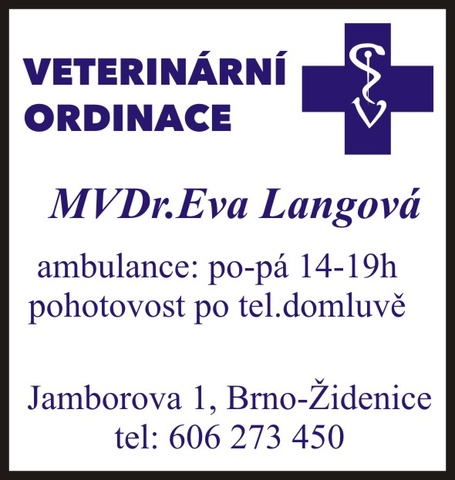 VETERINÁRNÍ ORDINACE

MVDr.Eva Langová

ambulance: po-pá 14-19h
pohotovost po tel.domluvě

Jamborova 1, Brno-Židenice
tel: 606 273 450